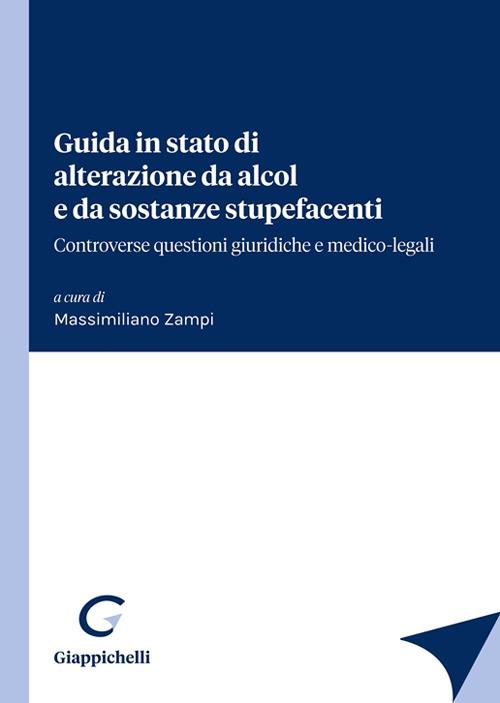 Guida in stato di alterazione da alcol e da sostanze stupefacenti

Controverse questioni giuridiche e medico-legali

a cura di
Massimiliano Zampi

Giappichelli